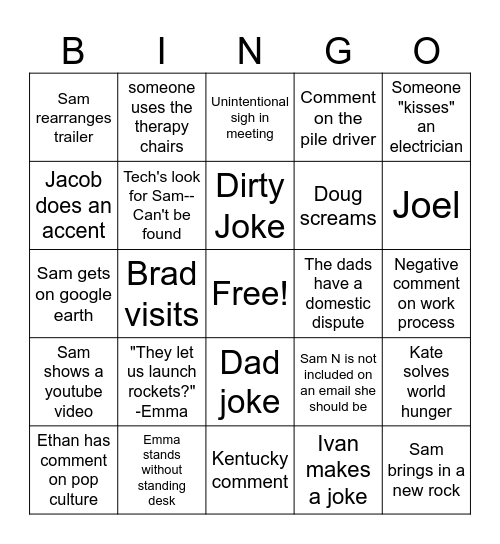 | B | I | N | G | O |
|---|---|---|---|---|
| Sam rearranges trailer | someone uses the therapy chairs | Unintentional sigh in meeting | Comment on the pile driver | Someone "kisses" an electrician |
| Jacob does an accent | Tech's look for Sam-- Can't be found | Dirty Joke | Doug screams | Joel |
| Sam gets on google earth | Brad visits | Free! | The dads have a domestic dispute | Negative comment on work process |
| Sam shows a youtube video | "They let us launch rockets?" -Emma | Dad joke | Sam N is not included on an email she should be | Kate solves world hunger |
| Ethan has comment on pop culture | Emma stands without standing desk | Kentucky comment | Ivan makes a joke | Sam brings in a new rock |